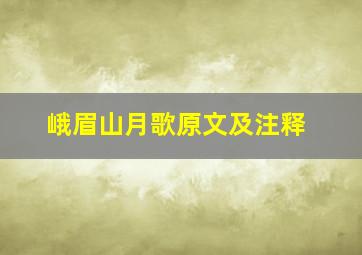 峨眉山月歌原文及注释